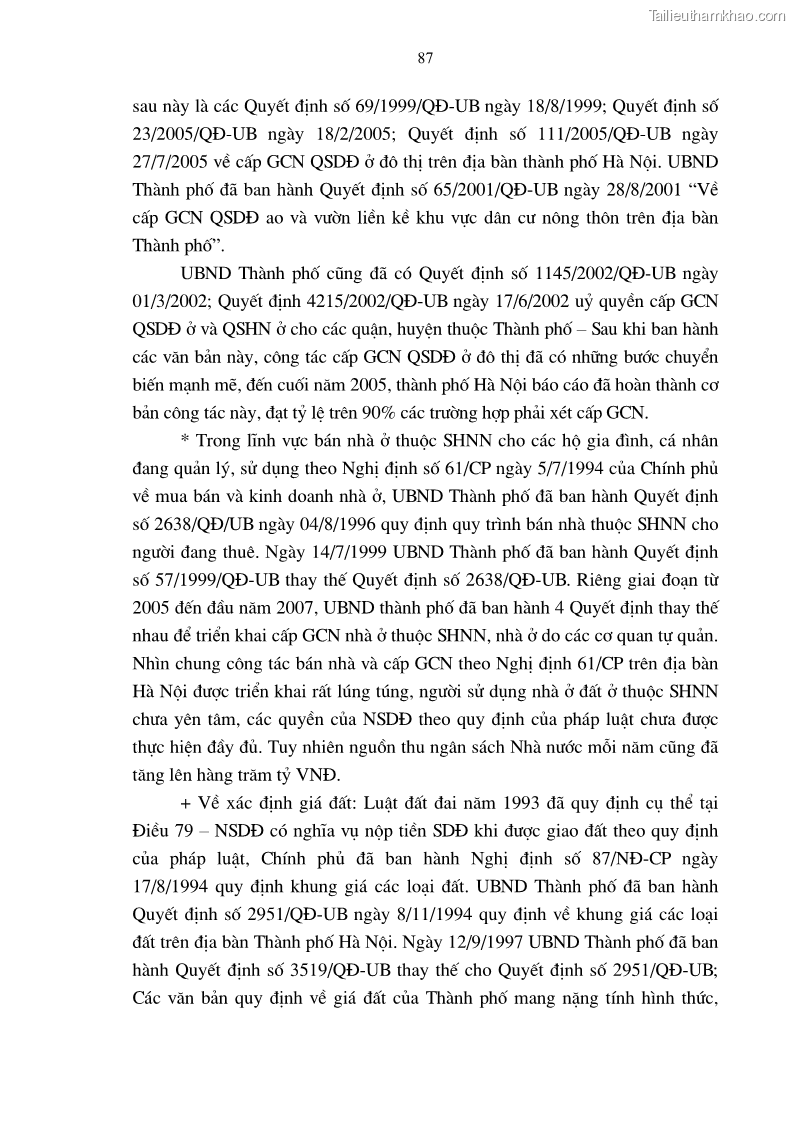 Tailieuthamkhao.com

87

sau này là các Quyết định số 69/1999/QĐ-UB ngày 18/8/1999; Quyết định số 23/2005/QĐ-UB ngày 18/2/2005; Quyết định số 111/2005/QĐ-UB ngày 27/7/2005 về cấp GCN QSDĐ ở đô thị trên địa bàn thành phố Hà Nội. UBND Thành phố đã ban hành Quyết định số 65/2001/QĐ-UB ngày 28/8/2001 “Về cấp GCN QSDĐ ao và vườn liền kề khu vực dân cư nông thôn trên địa bàn Thành phố”.

UBND Thành phố cũng đã có Quyết định số 1145/2002/QĐ-UB ngày 01/3/2002; Quyết định 4215/2002/QĐ-UB ngày 17/6/2002 uỷ quyền cấp GCN QSDĐ ở và QSHN ở cho các quận, huyện thuộc Thành phố – Sau khi ban hành các văn bản này, công tác cấp GCN QSDĐ ở đô thị đã có những bước chuyển biến mạnh mẽ, đến cuối năm 2005, thành phố Hà Nội báo cáo đã hoàn thành cơ bản công tác này, đạt tỷ lệ trên 90% các trường hợp phải xét cấp GCN.

* Trong lĩnh vực bán nhà ở thuộc SHNN cho các hộ gia đình, cá nhân đang quản lý, sử dụng theo Nghị định số 61/CP ngày 5/7/1994 của Chính phủ về mua bán và kinh doanh nhà ở, UBND Thành phố đã ban hành Quyết định số 2638/QĐ/UB ngày 04/8/1996 quy định quy trình bán nhà thuộc SHNN cho người đang thuê. Ngày 14/7/1999 UBND Thành phố đã ban hành Quyết định số 57/1999/QĐ-UB thay thế Quyết định số 2638/QĐ-UB. Riêng giai đoạn từ 2005 đến đầu năm 2007, UBND thành phố đã ban hành 4 Quyết định thay thế nhau để triển khai cấp GCN nhà ở thuộc SHNN, nhà ở do các cơ quan tự quản. Nhìn chung công tác bán nhà và cấp GCN theo Nghị định 61/CP trên địa bàn Hà Nội được triển khai rất lúng túng, người sử dụng nhà ở đất ở thuộc SHNN chưa yên tâm, các quyền của NSDĐ theo quy định của pháp luật chưa được thực hiện đầy đủ. Tuy nhiên nguồn thu ngân sách Nhà nước mỗi năm cũng đã tăng lên hàng trăm tỷ VNĐ.

+ Về xác định giá đất: Luật đất đai năm 1993 đã quy định cụ thể tại Điều 79 – NSDĐ có nghĩa vụ nộp tiền SDĐ khi được giao đất theo quy định của pháp luật, Chính phủ đã ban hành Nghị định số 87/NĐ-CP ngày 17/8/1994 quy định khung giá các loại đất. UBND Thành phố đã ban hành Quyết định số 2951/QĐ-UB ngày 8/11/1994 quy định về khung giá các loại đất trên địa bàn Thành phố Hà Nội. Ngày 12/9/1997 UBND Thành phố đã ban hành Quyết định số 3519/QĐ-UB thay thế cho Quyết định số 2951/QĐ-UB; Các văn bản quy định về giá đất của Thành phố mang nặng tính hình thức,